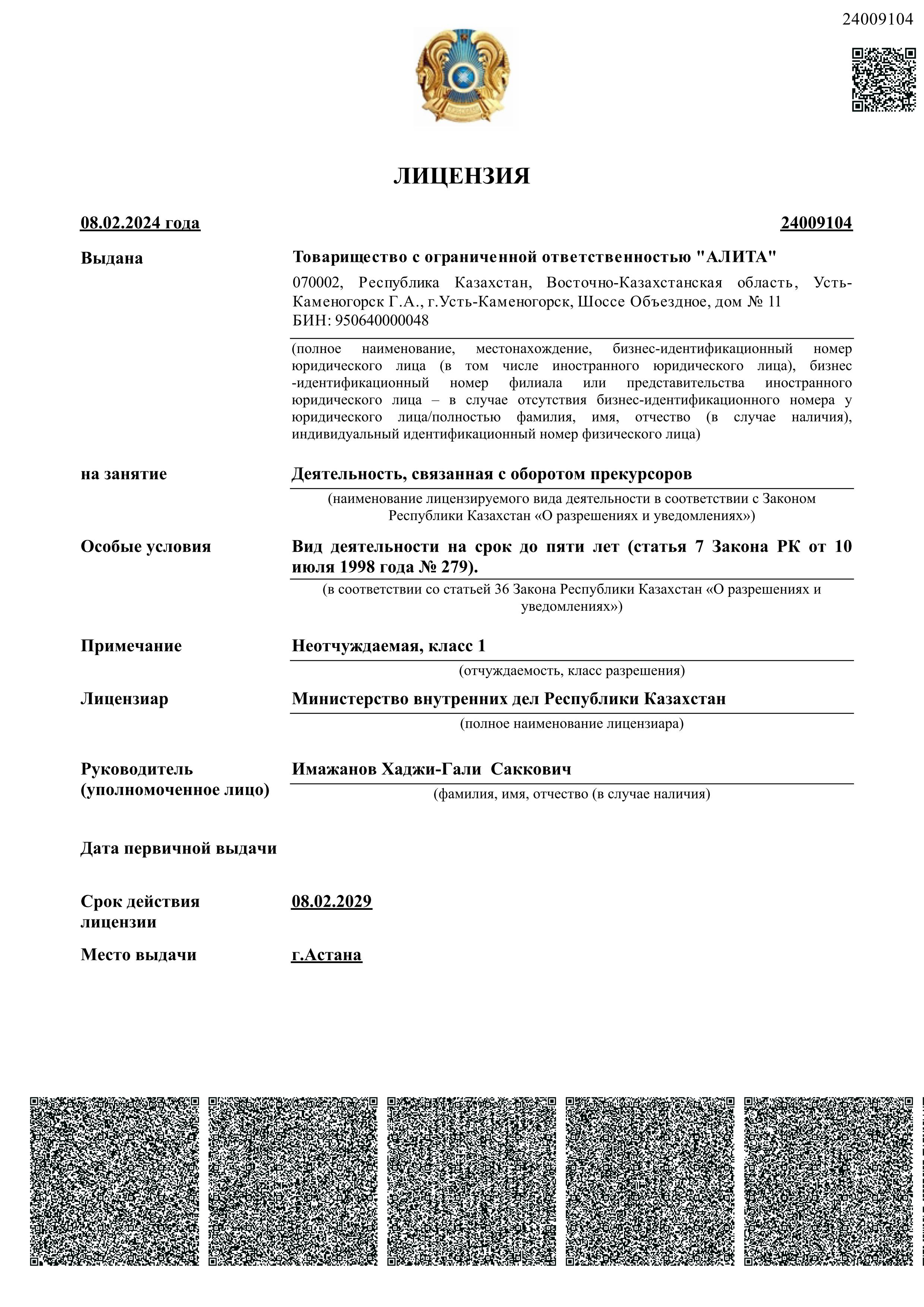 24009104

ЛИЦЕНЗИЯ

08.02.2024 года 24009104

Выдана

Товарищество с ограниченной ответственностью "АЛИТА"

070002, Республика Казахстан, Восточно-Казахстанская область, Усть-Каменогорск Г.А., г.Усть-Каменогорск, Шоссе Объездное, дом № 11
БИН: 950640000048

(полное наименование, местонахождение, бизнес-идентификационный номер юридического лица (в том числе иностранного юридического лица), бизнес -идентификационный номер филиала или представительства иностранного юридического лица – в случае отсутствия бизнес-идентификационного номера у юридического лица/полностью фамилия, имя, отчество (в случае наличия), индивидуальный идентификационный номер физического лица)

на занятие

Деятельность, связанная с оборотом прекурсоров

(наименование лицензируемого вида деятельности в соответствии с Законом Республики Казахстан «О разрешениях и уведомлениях»)

Особые условия

Вид деятельности на срок до пяти лет (статья 7 Закона РК от 10 июля 1998 года № 279).

(в соответствии со статьей 36 Закона Республики Казахстан «О разрешениях и уведомлениях»)

Примечание

Неотчуждаемая, класс 1

(отчуждаемость, класс разрешения)

Лицензиар

Министерство внутренних дел Республики Казахстан

(полное наименование лицензиара)

Руководитель (уполномоченное лицо)

Имажанов Хаджи-Гали Саккович

(фамилия, имя, отчество (в случае наличия)

Дата первичной выдачи

Срок действия лицензии

08.02.2029

Место выдачи

г.Астана